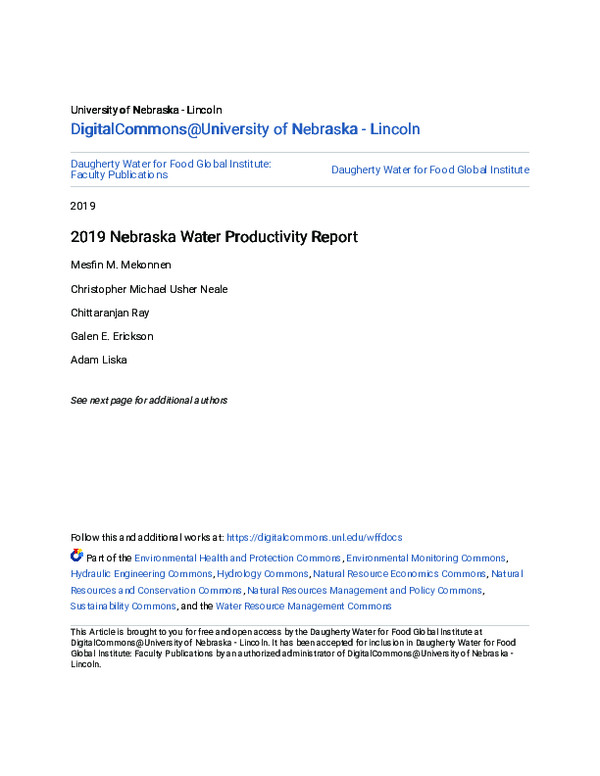 University of Nebraska - Lincoln
DigitalCommons@University of Nebraska - Lincoln

Daugherty Water for Food Global Institute: Faculty Publications

Daugherty Water for Food Global Institute

2019

2019 Nebraska Water Productivity Report

Mesfin M. Mekonnen

Christopher Michael Usher Neale

Chittaranjan Ray

Galen E. Erickson

Adam Liska

See next page for additional authors

Follow this and additional works at: https://digitalcommons.unl.edu/wffdocs

Part of the Environmental Health and Protection Commons, Environmental Monitoring Commons, Hydraulic Engineering Commons, Hydrology Commons, Natural Resource Economics Commons, Natural Resources and Conservation Commons, Natural Resources Management and Policy Commons, Sustainability Commons, and the Water Resource Management Commons

This Article is brought to you for free and open access by the Daugherty Water for Food Global Institute at DigitalCommons@University of Nebraska - Lincoln. It has been accepted for inclusion in Daugherty Water for Food Global Institute: Faculty Publications by an authorized administrator of DigitalCommons@University of Nebraska - Lincoln.